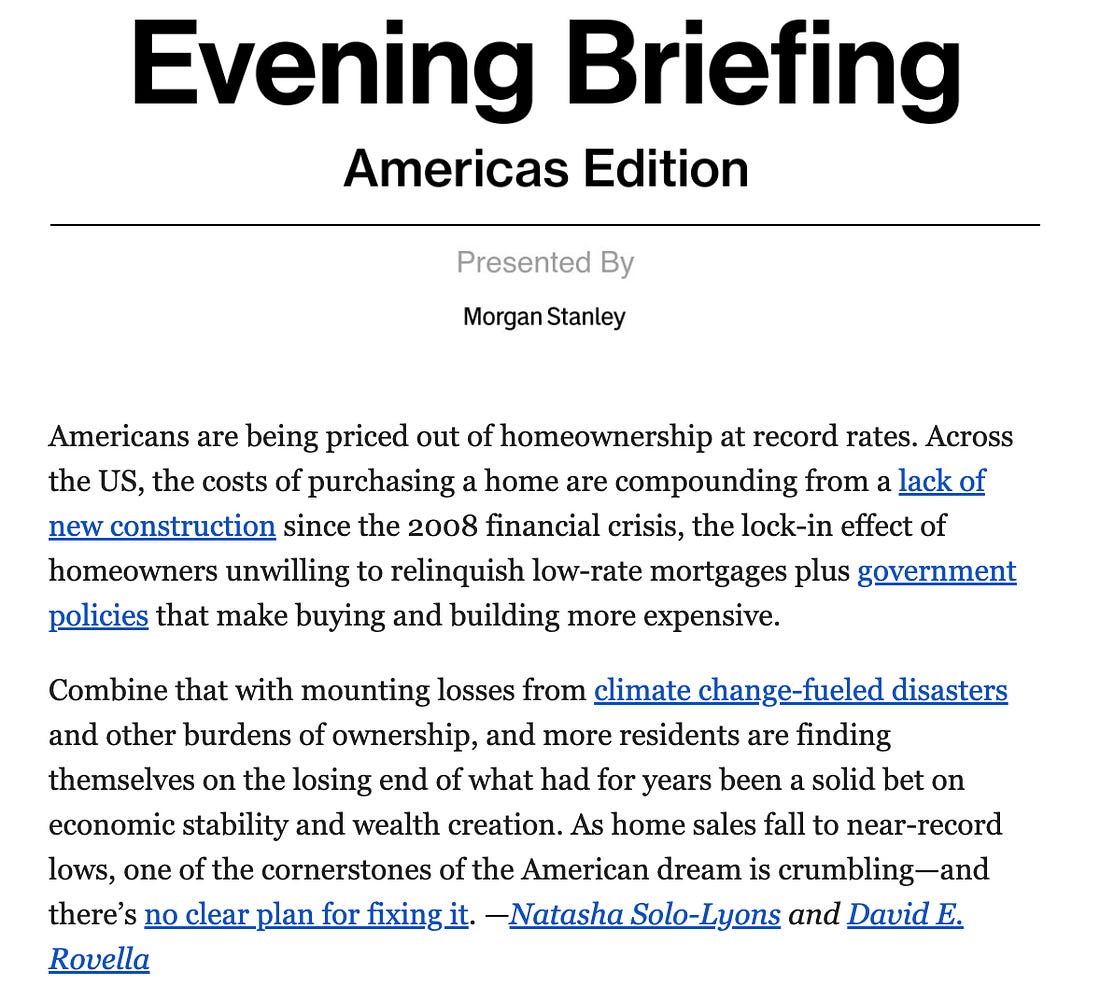 Evening Briefing
Americas Edition

Presented By
Morgan Stanley

Americans are being priced out of homeownership at record rates. Across the US, the costs of purchasing a home are compounding from a lack of new construction since the 2008 financial crisis, the lock-in effect of homeowners unwilling to relinquish low-rate mortgages plus government policies that make buying and building more expensive.

Combine that with mounting losses from climate change-fueled disasters and other burdens of ownership, and more residents are finding themselves on the losing end of what had for years been a solid bet on economic stability and wealth creation. As home sales fall to near-record lows, one of the cornerstones of the American dream is crumbling—and there's no clear plan for fixing it. —Natasha Solo-Lyons and David E. Rovella